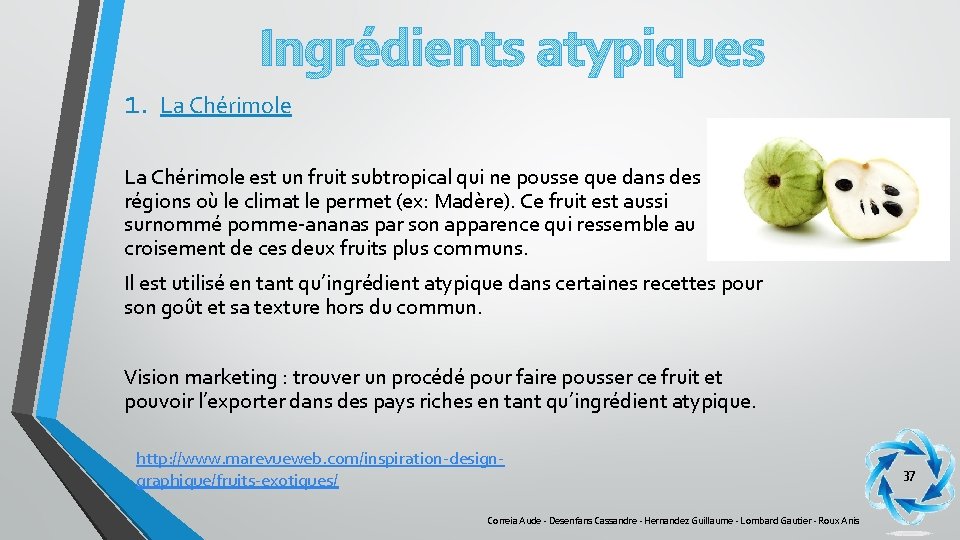 Ingrédients atypiques

1. La Chérimole

La Chérimole est un fruit subtropical qui ne pousse que dans des régions où le climat le permet (ex: Madère). Ce fruit est aussi surnommé pomme-ananas par son apparence qui ressemble au croisement de ces deux fruits plus communs.

Il est utilisé en tant qu'ingrédient atypique dans certaines recettes pour son goût et sa texture hors du commun.

Vision marketing : trouver un procédé pour faire pousser ce fruit et pouvoir l'exporter dans des pays riches en tant qu'ingrédient atypique.

http://www.marevueweb.com/inspiration-design-graphique/fruits-exotiques/

37

Correia Aude - Desenfans Cassandre - Hernandez Guillaume - Lombard Gautier - Roux Anis